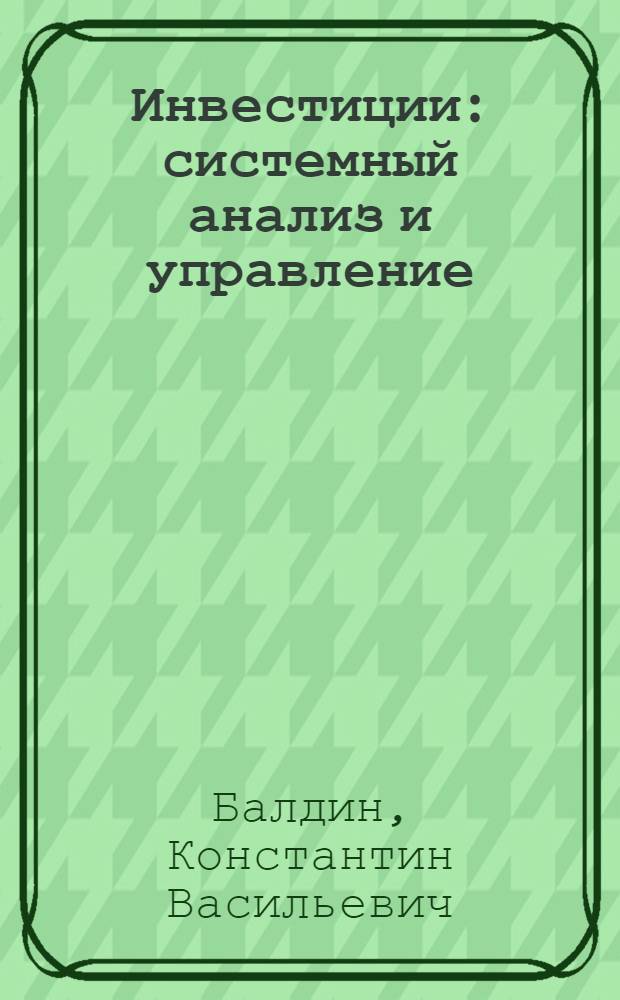 Инвестиции: системный анализ и управление

Балдин, Константин Васильевич